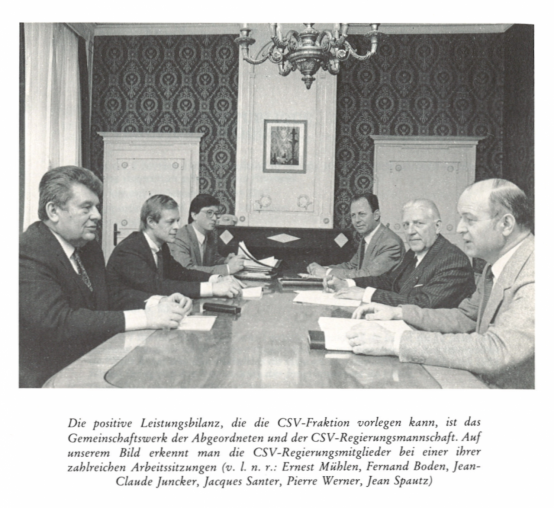 Die positive Leistungsbilanz, die die CSV-Fraktion vorlegen kann, ist das Gemeinschaftswerk der Abgeordneten und der CSV-Regierungsmannschaft. Auf unserem Bild erkennt man die CSV-Regierungsmitglieder bei einer ihrer zahlreichen Arbeitssitzungen (v. l. n. r.: Ernest Mühlen, Fernand Boden, Jean-Claude Juncker, Jacques Santer, Pierre Werner, Jean Spautz)